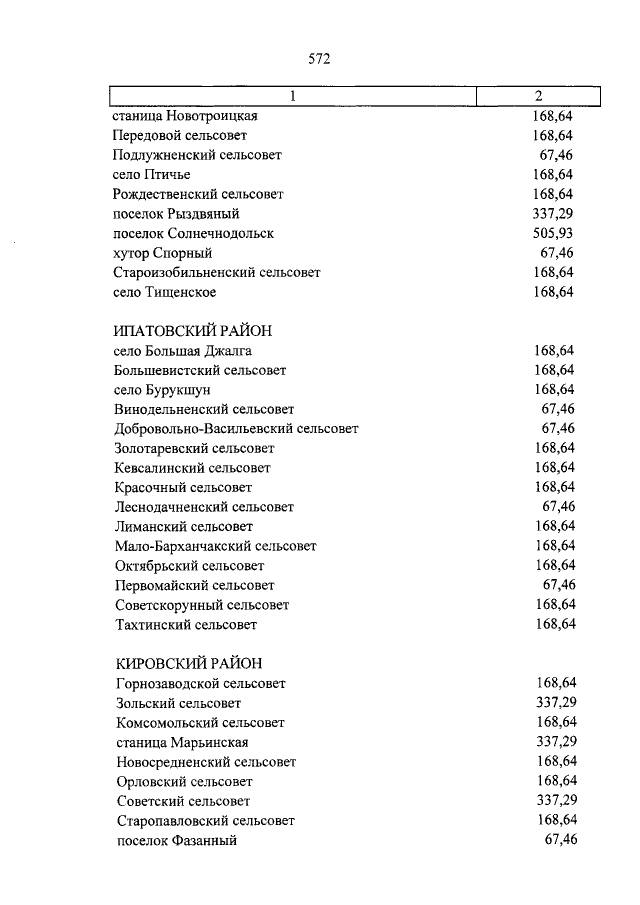 572

| 1 | 2 |
|---|---|
| станица Новотроицкая | 168,64 |
| Передовой сельсовет | 168,64 |
| Подлужненский сельсовет | 67,46 |
| село Птичье | 168,64 |
| Рождественский сельсовет | 168,64 |
| поселок Рыздвяный | 337,29 |
| поселок Солнечнодольск | 505,93 |
| хутор Спорный | 67,46 |
| Староизобильненский сельсовет | 168,64 |
| село Тищенское | 168,64 |
| ИПАТОВСКИЙ РАЙОН | |
| село Большая Джалга | 168,64 |
| Большевистский сельсовет | 168,64 |
| село Бурукшун | 168,64 |
| Винодельненский сельсовет | 67,46 |
| Добровольно-Васильевский сельсовет | 67,46 |
| Золотаревский сельсовет | 168,64 |
| Кевсалинский сельсовет | 168,64 |
| Красочный сельсовет | 168,64 |
| Леснодачненский сельсовет | 67,46 |
| Лиманский сельсовет | 168,64 |
| Мало-Барханчакский сельсовет | 168,64 |
| Октябрьский сельсовет | 168,64 |
| Первомайский сельсовет | 67,46 |
| Советскорунный сельсовет | 168,64 |
| Тахтинский сельсовет | 168,64 |
| КИРОВСКИЙ РАЙОН | |
| Горнозаводской сельсовет | 168,64 |
| Зольский сельсовет | 337,29 |
| Комсомольский сельсовет | 168,64 |
| станица Марьинская | 337,29 |
| Новосредненский сельсовет | 168,64 |
| Орловский сельсовет | 168,64 |
| Советский сельсовет | 337,29 |
| Старопавловский сельсовет | 168,64 |
| поселок Фазанный | 67,46 |